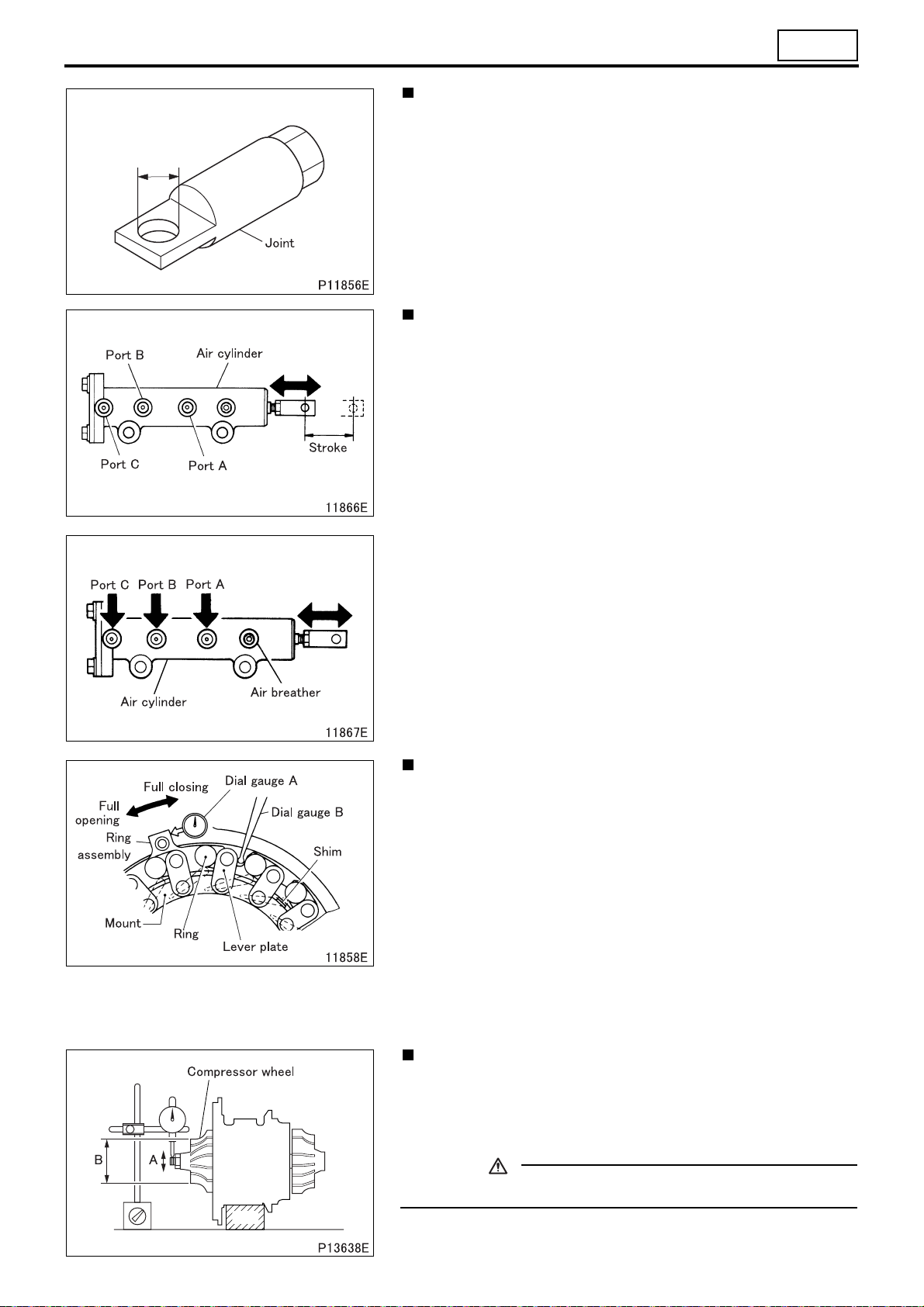 Joint

P11856E

Port B

Air cylinder

Port C

Port A

Stroke

11866E

Port C

Port B

Port A

Air cylinder

Air breather

11867E

Full closing

Dial gauge A

Full opening

Dial gauge B

Ring assembly

Shim

Mount

Ring

Lever plate

11858E

Compressor wheel

B

A

P13638E